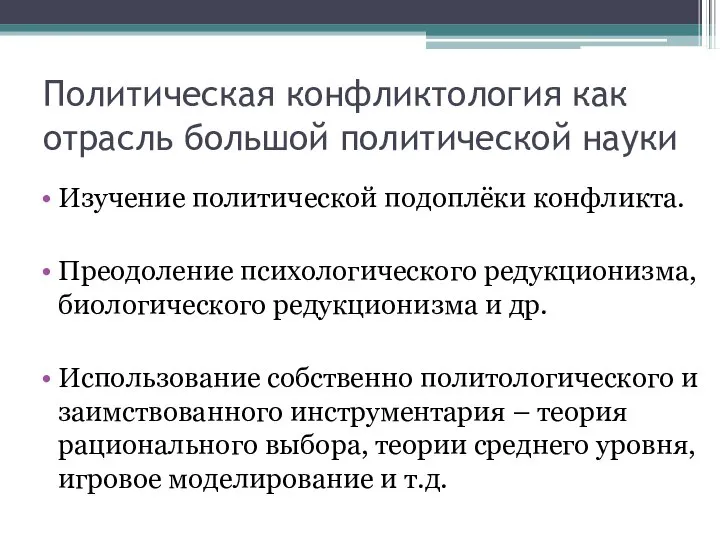 Политическая конфликтология как отрасль большой политической науки

• Изучение политической подоплёки конфликта.

• Преодоление психологического редукционизма, биологического редукционизма и др.

• Использование собственно политологического и заимствованного инструментария – теория рационального выбора, теории среднего уровня, игровое моделирование и т.д.